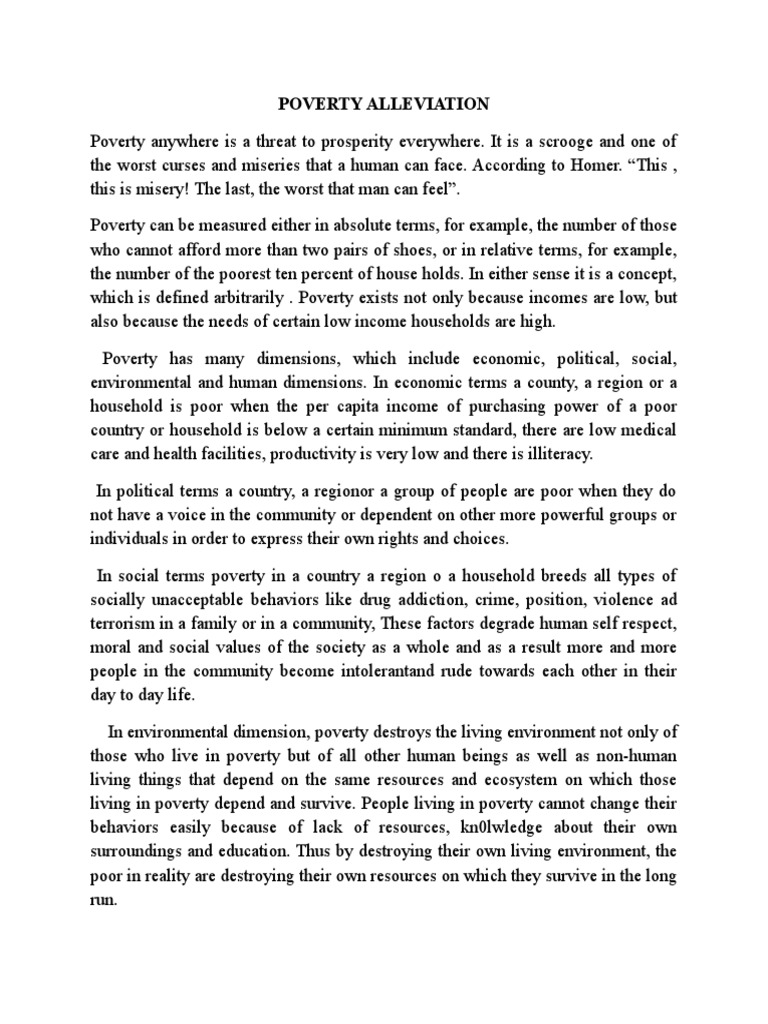 POVERTY ALLEVIATION

Poverty anywhere is a threat to prosperity everywhere. It is a scrooge and one of the worst curses and miseries that a human can face. According to Homer. “This , this is misery! The last, the worst that man can feel”.

Poverty can be measured either in absolute terms, for example, the number of those who cannot afford more than two pairs of shoes, or in relative terms, for example, the number of the poorest ten percent of house holds. In either sense it is a concept, which is defined arbitrarily . Poverty exists not only because incomes are low, but also because the needs of certain low income households are high.

Poverty has many dimensions, which include economic, political, social, environmental and human dimensions. In economic terms a county, a region or a household is poor when the per capita income of purchasing power of a poor country or household is below a certain minimum standard, there are low medical care and health facilities, productivity is very low and there is illiteracy.

In political terms a country, a regionor a group of people are poor when they do not have a voice in the community or dependent on other more powerful groups or individuals in order to express their own rights and choices.

In social terms poverty in a country a region o a household breeds all types of socially unacceptable behaviors like drug addiction, crime, position, violence ad terrorism in a family or in a community, These factors degrade human self respect, moral and social values of the society as a whole and as a result more and more people in the community become intolerantand rude towards each other in their day to day life.

In environmental dimension, poverty destroys the living environment not only of those who live in poverty but of all other human beings as well as non-human living things that depend on the same resources and ecosystem on which those living in poverty depend and survive. People living in poverty cannot change their behaviors easily because of lack of resources, kn0lwledge about their own surroundings and education. Thus by destroying their own living environment, the poor in reality are destroying their own resources on which they survive in the long run.